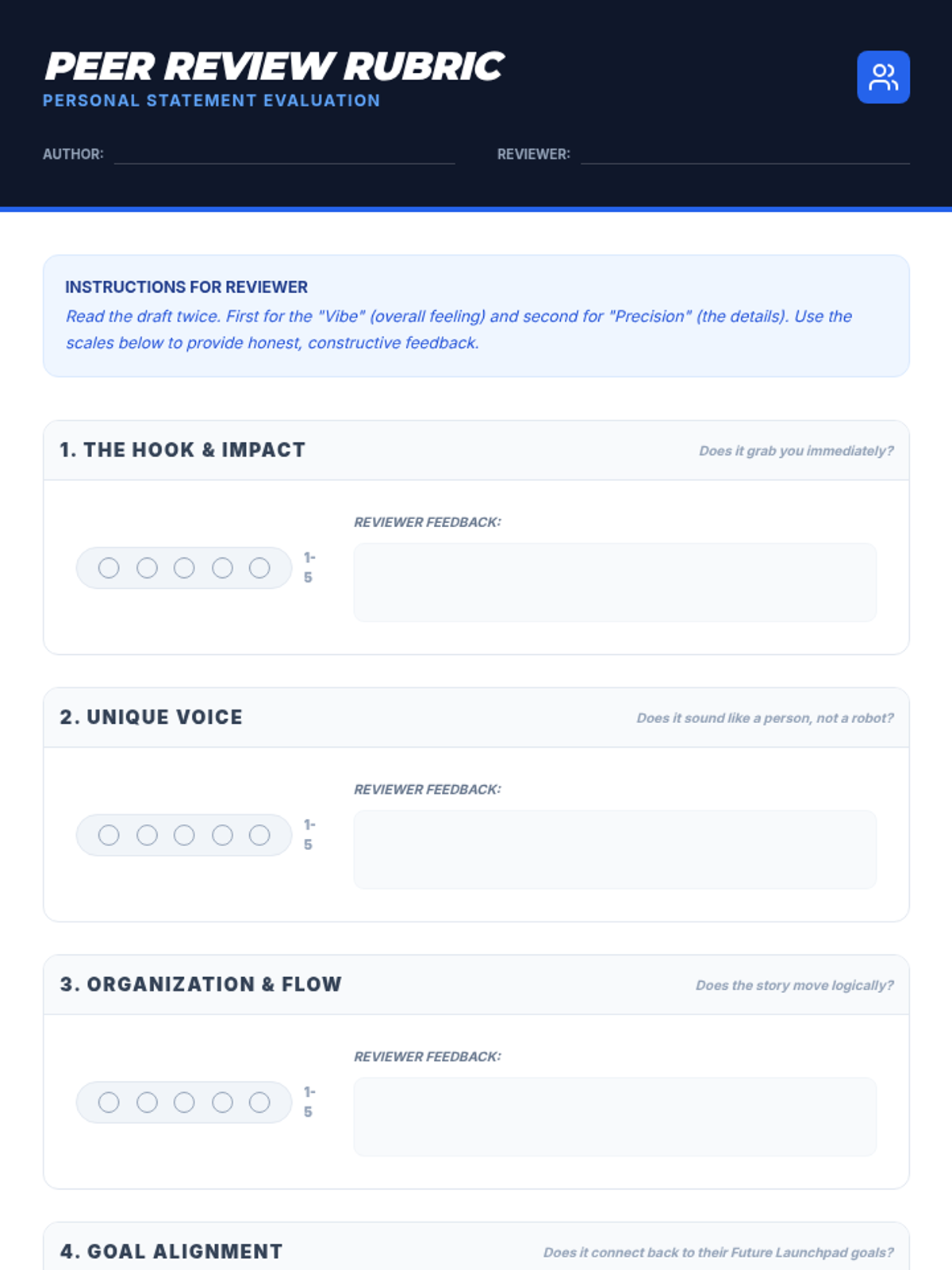 PEER REVIEW RUBRIC
PERSONAL STATEMENT EVALUATION

AUTHOR:

REVIEWER:

INSTRUCTIONS FOR REVIEWER
Read the draft twice. First for the "Vibe" (overall feeling) and second for "Precision" (the details). Use the scales below to provide honest, constructive feedback.

1. THE HOOK & IMPACT
Does it grab you immediately?

1-5

REVIEWER FEEDBACK:

2. UNIQUE VOICE
Does it sound like a person, not a robot?

1-5

REVIEWER FEEDBACK:

3. ORGANIZATION & FLOW
Does the story move logically?

1-5

REVIEWER FEEDBACK:

4. GOAL ALIGNMENT
Does it connect back to their Future Launchpad goals?